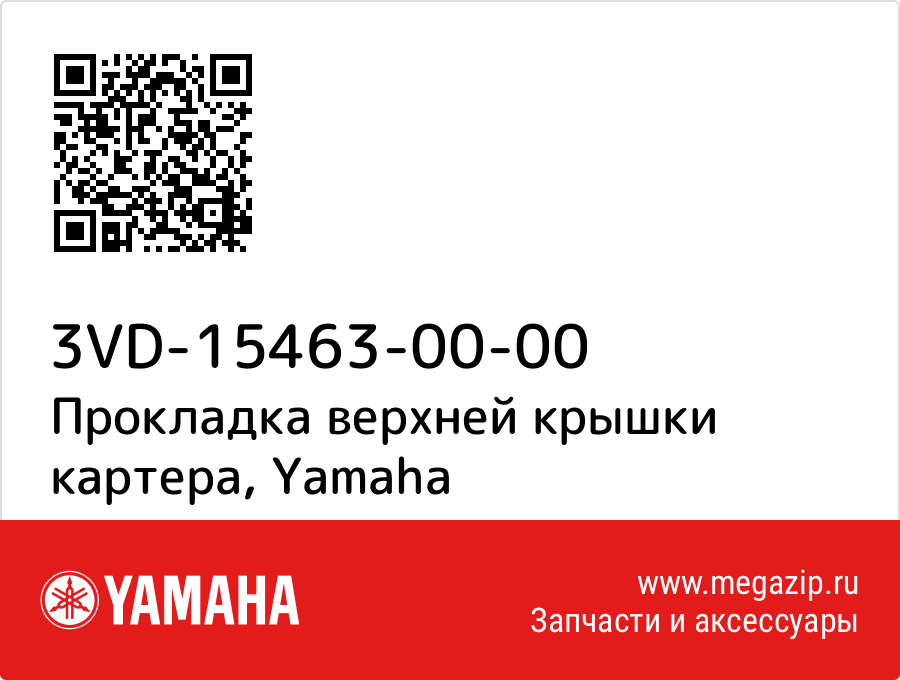 3VD-15463-00-00
Прокладка верхней крышки картера, Yamaha

YAMAHA

www.megazip.ru
Запчасти и аксессуары